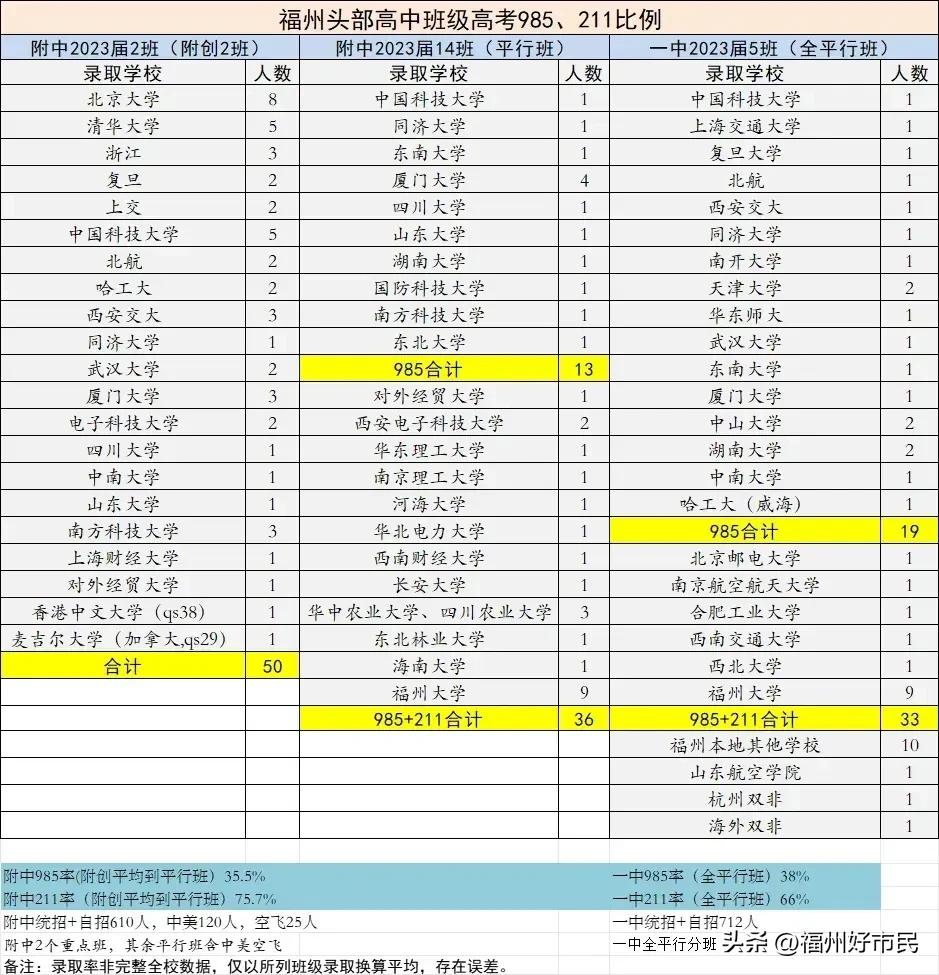 福州头部高中班级高考985、211比例

| 附中2023届2班（附创2班） | | 附中2023届14班（平行班） | | 一中2023届5班（全平行班） | |
|---|---|---|---|---|---|
| 录取学校 | 人数 | 录取学校 | 人数 | 录取学校 | 人数 |
| 北京大学 | 8 | 中国科技大学 | 1 | 中国科技大学 | 1 |
| 清华大学 | 5 | 同济大学 | 1 | 上海交通大学 | 1 |
| 浙江 | 3 | 东南大学 | 1 | 复旦大学 | 1 |
| 复旦 | 2 | 厦门大学 | 4 | 北航 | 1 |
| 上交 | 2 | 四川大学 | 1 | 西安交大 | 1 |
| 中国科技大学 | 5 | 山东大学 | 1 | 同济大学 | 1 |
| 北航 | 2 | 湖南大学 | 1 | 南开大学 | 1 |
| 哈工大 | 2 | 国防科技大学 | 1 | 天津大学 | 2 |
| 西安交大 | 3 | 南方科技大学 | 1 | 华东师大 | 1 |
| 同济大学 | 1 | 东北大学 | 1 | 武汉大学 | 1 |
| 武汉大学 | 2 | 985合计 | 13 | 东南大学 | 1 |
| 厦门大学 | 3 | 对外经贸大学 | 1 | 厦门大学 | 1 |
| 电子科技大学 | 2 | 西安电子科技大学 | 2 | 中山大学 | 2 |
| 四川大学 | 1 | 华东理工大学 | 1 | 湖南大学 | 2 |
| 中南大学 | 1 | 南京理工大学 | 1 | 中南大学 | 1 |
| 山东大学 | 1 | 河海大学 | 1 | 哈工大（威海） | 1 |
| 南方科技大学 | 3 | 华北电力大学 | 1 | 985合计 | 19 |
| 上海财经大学 | 1 | 西南财经大学 | 1 | 北京邮电大学 | 1 |
| 对外经贸大学 | 1 | 长安大学 | 1 | 南京航空航天大学 | 1 |
| 香港中文大学（qs38） | 1 | 华中农业大学、四川农业大学 | 3 | 合肥工业大学 | 1 |
| 麦吉尔大学（加拿大,qs29） | 1 | 东北林业大学 | 1 | 西南交通大学 | 1 |
| 合计 | 50 | 海南大学 | 1 | 西北大学 | 1 |
| | | 福州大学 | 9 | 福州大学 | 9 |
| | | 985+211合计 | 36 | 985+211合计 | 33 |
| | | | | 福州本地其他学校 | 10 |
| | | | | 山东航空学院 | 1 |
| | | | | 杭州双非 | 1 |
| | | | | 海外双非 | 1 |

附中985率(附创平均到平行班）35.5%
附中211率（附创平均到平行班）75.7%
附中统招+自招610人，中美120人，空飞25人
附中2个重点班，其余平行班含中美空飞
备注：录取率非完整全校数据，仅以所列班级录取换算平均，存在误差。

一中985率（全平行班）38%
一中211率（全平行班）66%
一中统招+自招712人
一中全平行分班

头条 @福州好市民